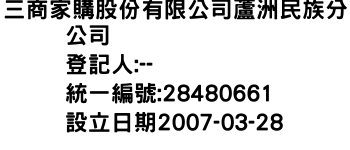 三商家購股份有限公司蘆洲民族分公司
登記人:--
統一編號:28480661
設立日期2007-03-28